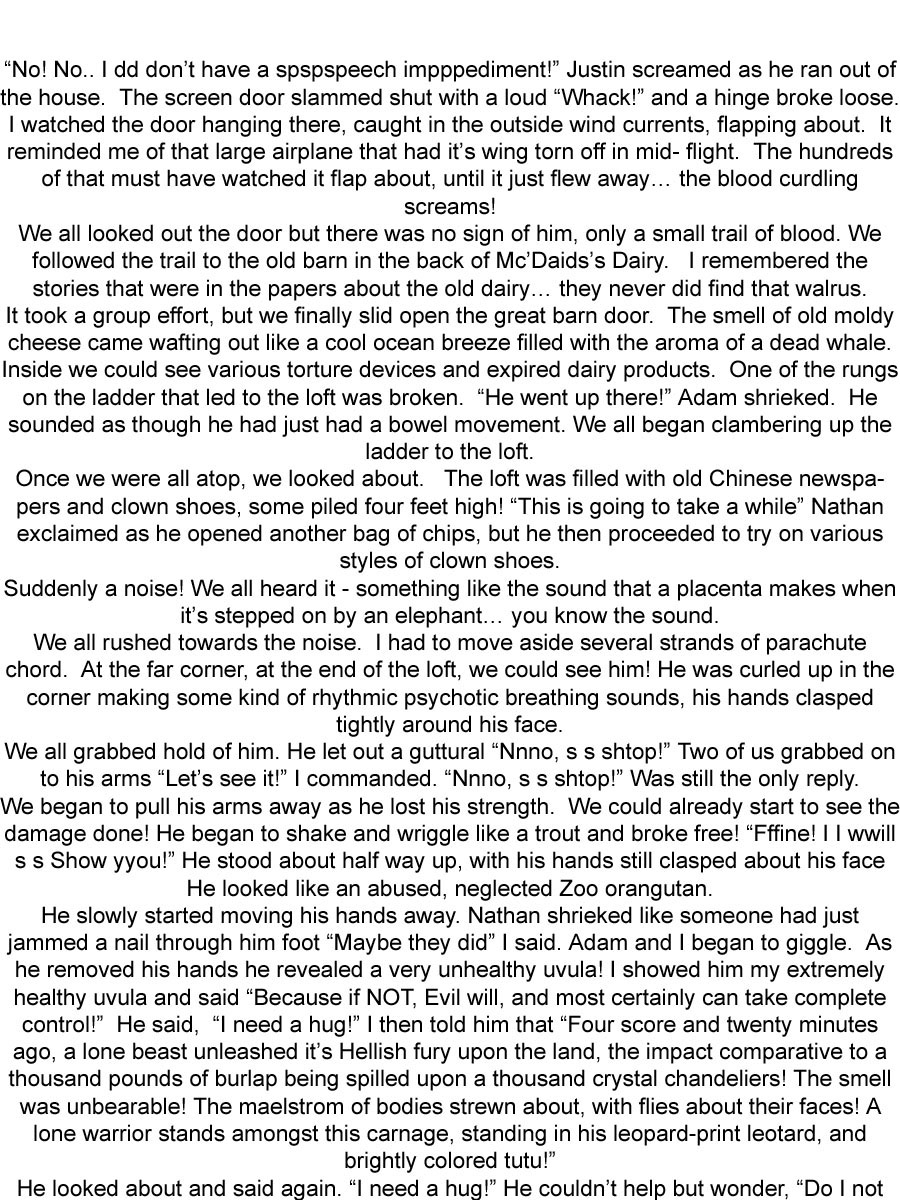 “No! No.. I dd don’t have a spspspeech impppediment!” Justin screamed as he ran out of the house. The screen door slammed shut with a loud “Whack!” and a hinge broke loose. I watched the door hanging there, caught in the outside wind currents, flapping about. It reminded me of that large airplane that had it’s wing torn off in mid- flight. The hundreds of that must have watched it flap about, until it just flew away… the blood curdling screams!
We all looked out the door but there was no sign of him, only a small trail of blood. We followed the trail to the old barn in the back of Mc’Daids’s Dairy. I remembered the stories that were in the papers about the old dairy… they never did find that walrus.
It took a group effort, but we finally slid open the great barn door. The smell of old moldy cheese came wafting out like a cool ocean breeze filled with the aroma of a dead whale. Inside we could see various torture devices and expired dairy products. One of the rungs on the ladder that led to the loft was broken. “He went up there!” Adam shrieked. He sounded as though he had just had a bowel movement. We all began clambering up the ladder to the loft.
Once we were all atop, we looked about. The loft was filled with old Chinese newspapers and clown shoes, some piled four feet high! “This is going to take a while” Nathan exclaimed as he opened another bag of chips, but he then proceeded to try on various styles of clown shoes.
Suddenly a noise! We all heard it - something like the sound that a placenta makes when it’s stepped on by an elephant… you know the sound.
We all rushed towards the noise. I had to move aside several strands of parachute chord. At the far corner, at the end of the loft, we could see him! He was curled up in the corner making some kind of rhythmic psychotic breathing sounds, his hands clasped tightly around his face.
We all grabbed hold of him. He let out a guttural “Nnno, s s shtop!” Two of us grabbed on to his arms “Let’s see it!” I commanded. “Nnno, s s shtop!” Was still the only reply.
We began to pull his arms away as he lost his strength. We could already start to see the damage done! He began to shake and wriggle like a trout and broke free! “Fffine! I I wwill s s Show yyou!” He stood about half way up, with his hands still clasped about his face He looked like an abused, neglected Zoo orangutan.
He slowly started moving his hands away. Nathan shrieked like someone had just jammed a nail through him foot “Maybe they did” I said. Adam and I began to giggle. As he removed his hands he revealed a very unhealthy uvula! I showed him my extremely healthy uvula and said “Because if NOT, Evil will, and most certainly can take complete control!” He said, “I need a hug!” I then told him that “Four score and twenty minutes ago, a lone beast unleashed it’s Hellish fury upon the land, the impact comparative to a thousand pounds of burlap being spilled upon a thousand crystal chandeliers! The smell was unbearable! The maelstrom of bodies strewn about, with flies about their faces! A lone warrior stands amongst this carnage, standing in his leopard-print leotard, and brightly colored tutu!”
He looked about and said again. “I need a hug!” He couldn’t help but wonder, “Do I not